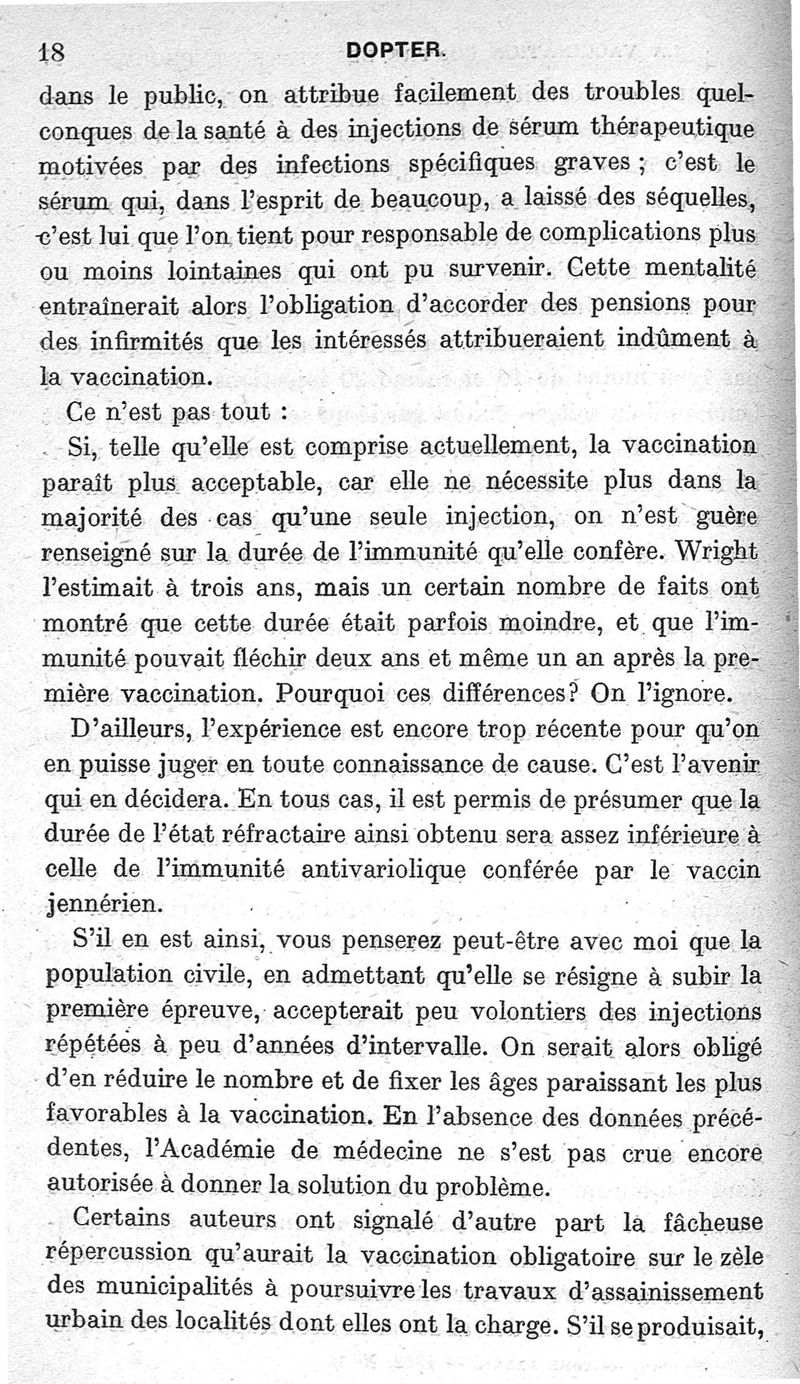 18 DOPTER.

dans le public, on attribue facilement des troubles quelconques de la santé à des injections de sérum thérapeutique motivées par des infections spécifiques graves ; c'est le sérum qui, dans l'esprit de beaucoup, a laissé des séquelles, c'est lui que l'on tient pour responsable de complications plus ou moins lointaines qui ont pu survenir. Cette mentalité entraînerait alors l'obligation d'accorder des pensions pour des infirmités que les intéressés attribueraient indûment à la vaccination.

Ce n'est pas tout :

Si, telle qu'elle est comprise actuellement, la vaccination paraît plus acceptable, car elle ne nécessite plus dans la majorité des cas qu'une seule injection, on n'est guère renseigné sur la durée de l'immunité qu'elle confère. Wright l'estimait à trois ans, mais un certain nombre de faits ont montré que cette durée était parfois moindre, et que l'immunité pouvait fléchir deux ans et même un an après la première vaccination. Pourquoi ces différences? On l'ignore.

D'ailleurs, l'expérience est encore trop récente pour qu'on en puisse juger en toute connaissance de cause. C'est l'avenir qui en décidera. En tous cas, il est permis de présumer que la durée de l'état réfractaire ainsi obtenu sera assez inférieure à celle de l'immunité antivariolique conférée par le vaccin jennérien.

S'il en est ainsi, vous penserez peut-être avec moi que la population civile, en admettant qu'elle se résigne à subir la première épreuve, accepterait peu volontiers des injections répétées à peu d'années d'intervalle. On serait alors obligé d'en réduire le nombre et de fixer les âges paraissant les plus favorables à la vaccination. En l'absence des données précédentes, l'Académie de médecine ne s'est pas crue encore autorisée à donner la solution du problème.

Certains auteurs ont signalé d'autre part la fâcheuse répercussion qu'aurait la vaccination obligatoire sur le zèle des municipalités à poursuivre les travaux d'assainissement urbain des localités dont elles ont la charge. S'il se produisait,